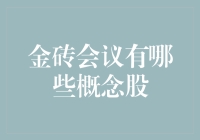 金砖会议有哪些概念股